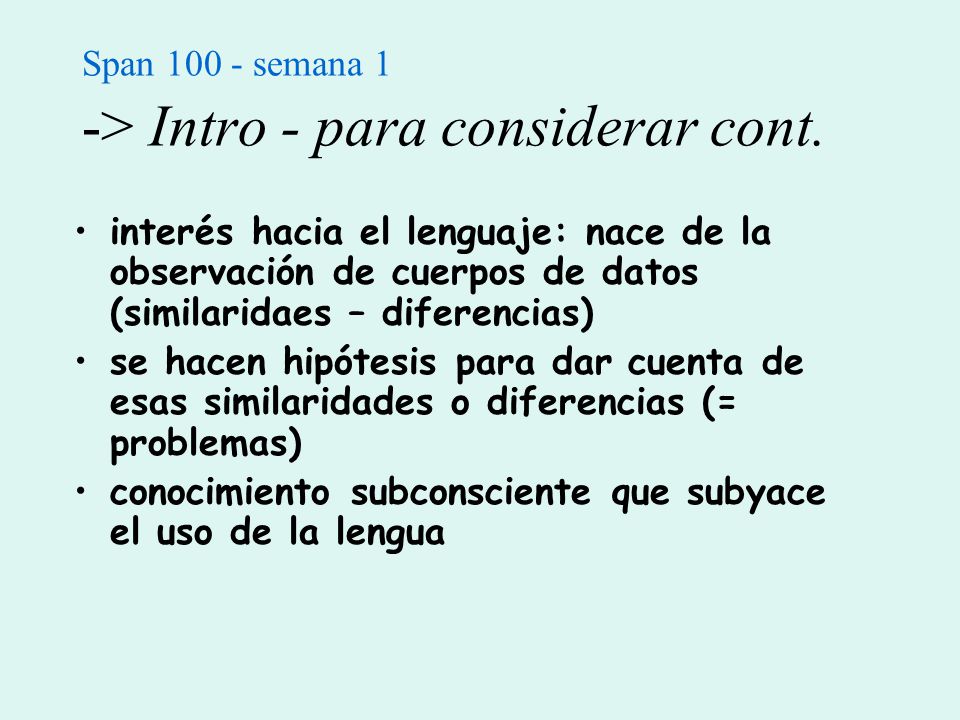 Span 100 - semana 1

-> Intro - para considerar cont.

• interés hacia el lenguaje: nace de la observación de cuerpos de datos (similaridaes – diferencias)
• se hacen hipótesis para dar cuenta de esas similaridades o diferencias (= problemas)
• conocimiento subconsciente que subyace el uso de la lengua